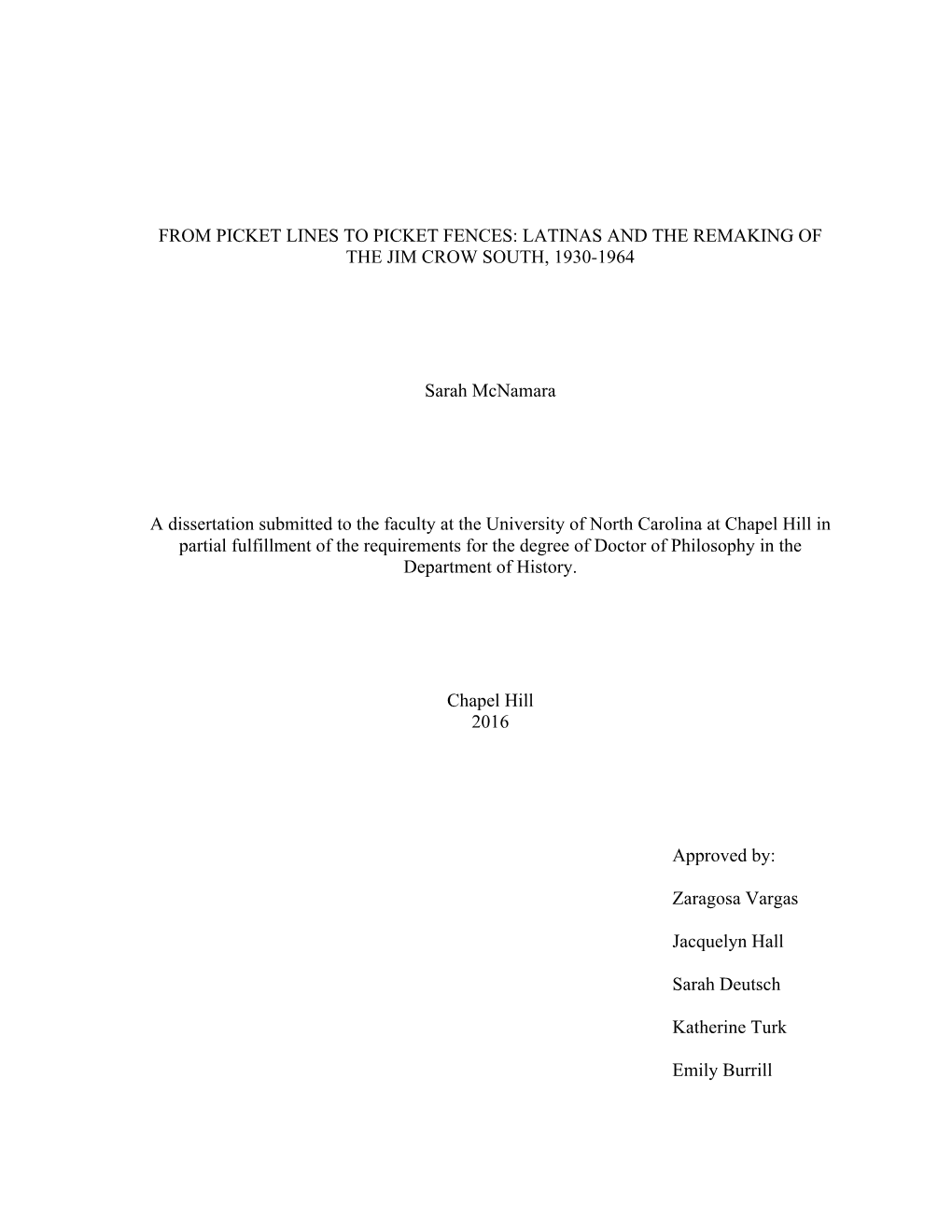 FROM PICKET LINES TO PICKET FENCES: LATINAS AND THE REMAKING OF THE JIM CROW SOUTH, 1930-1964

Sarah McNamara

A dissertation submitted to the faculty at the University of North Carolina at Chapel Hill in partial fulfillment of the requirements for the degree of Doctor of Philosophy in the Department of History.

Chapel Hill
2016

Approved by:

Zaragosa Vargas

Jacquelyn Hall

Sarah Deutsch

Katherine Turk

Emily Burrill